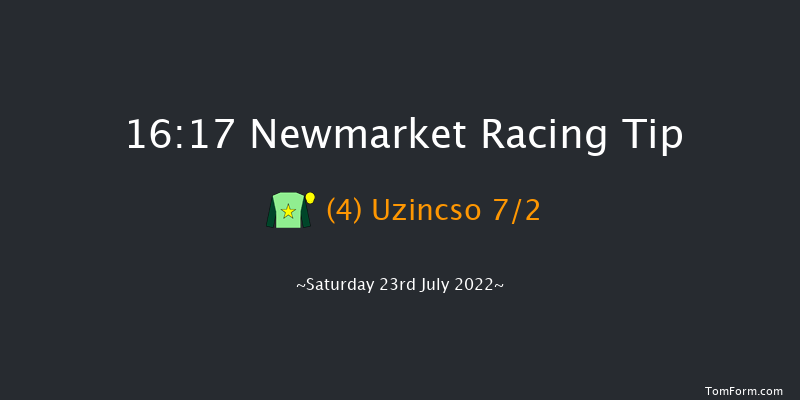 16:17 Newmarket Racing Tip

(4) Uzincso 7/2

~Saturday 23rd July 2022~

TomForm.com